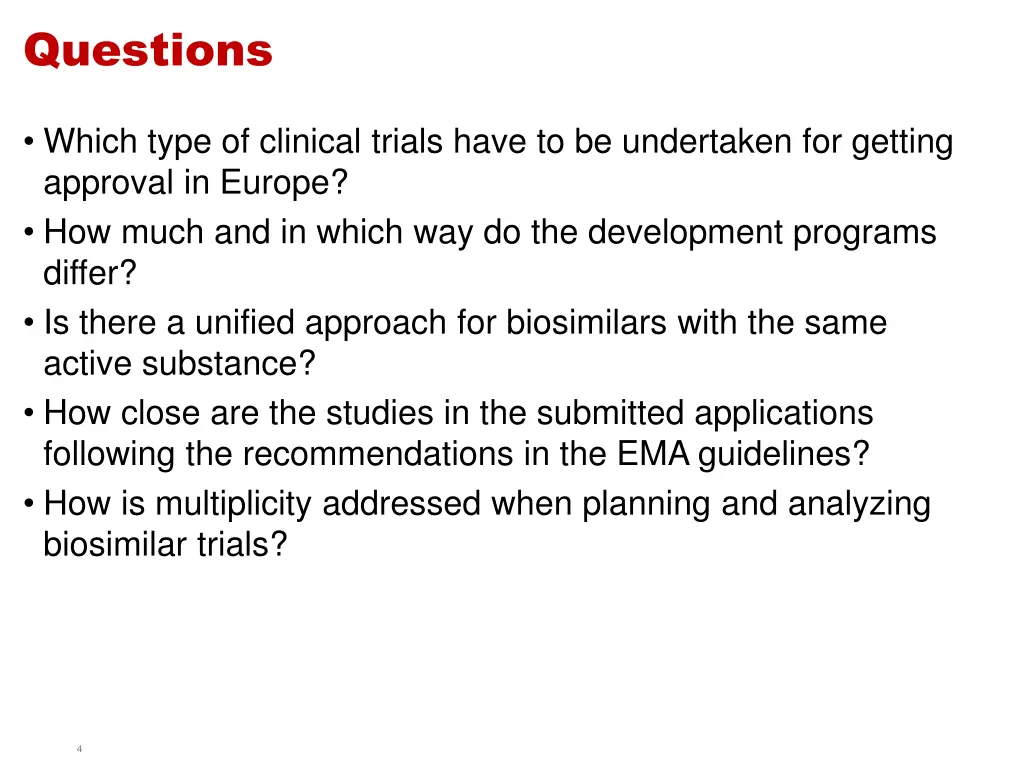 Questions

• Which type of clinical trials have to be undertaken for getting approval in Europe?
• How much and in which way do the development programs differ?
• Is there a unified approach for biosimilars with the same active substance?
• How close are the studies in the submitted applications following the recommendations in the EMA guidelines?
• How is multiplicity addressed when planning and analyzing biosimilar trials?

4